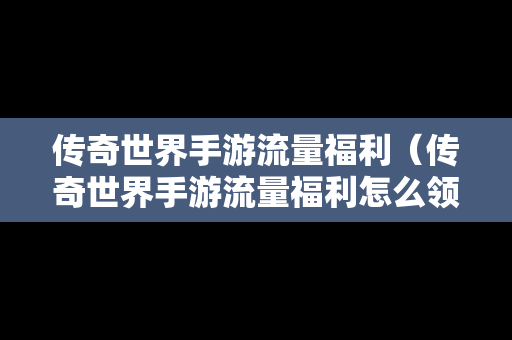 传奇世界手游流量福利（传奇世界手游流量福利怎么领